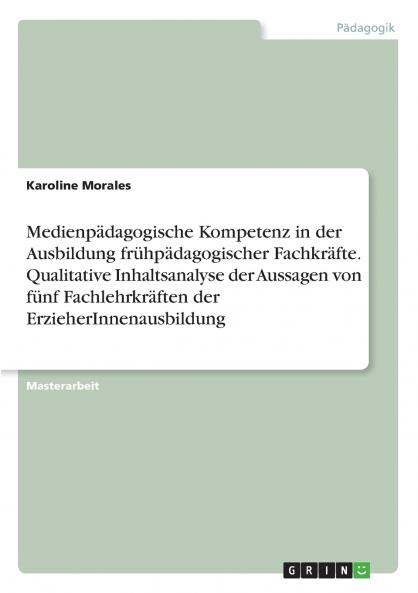 Pädagogik

Karoline Morales

Medienpädagogische Kompetenz in der Ausbildung frühpädagogischer Fachkräfte. Qualitative Inhaltsanalyse der Aussagen von fünf Fachlehrkräften der ErzieherInnenausbildung

Masterarbeit

GRIN